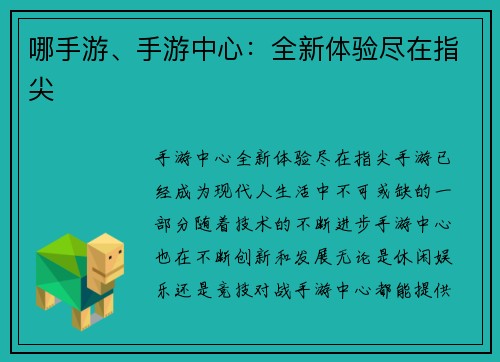 哪手游、手游中心：全新体验尽在指尖

手游中心全新体验尽在指尖手游已经成为现代人生活中不可或缺的一部分随着技术的不断进步手游中心也在不断创新和发展无论是休闲娱乐还是竞技对战手游中心都能提供